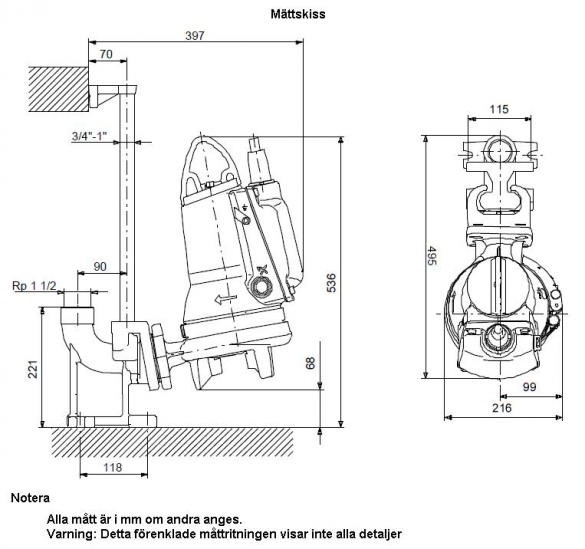 Måttskiss

397

70

3/4"-1"

90

Rp 1 1/2

221

118

536

68

115

495

99

216

Notera

Alla mått är i mm om andra anges.
Varning: Detta förenklade måttritningen visar inte alla detaljer